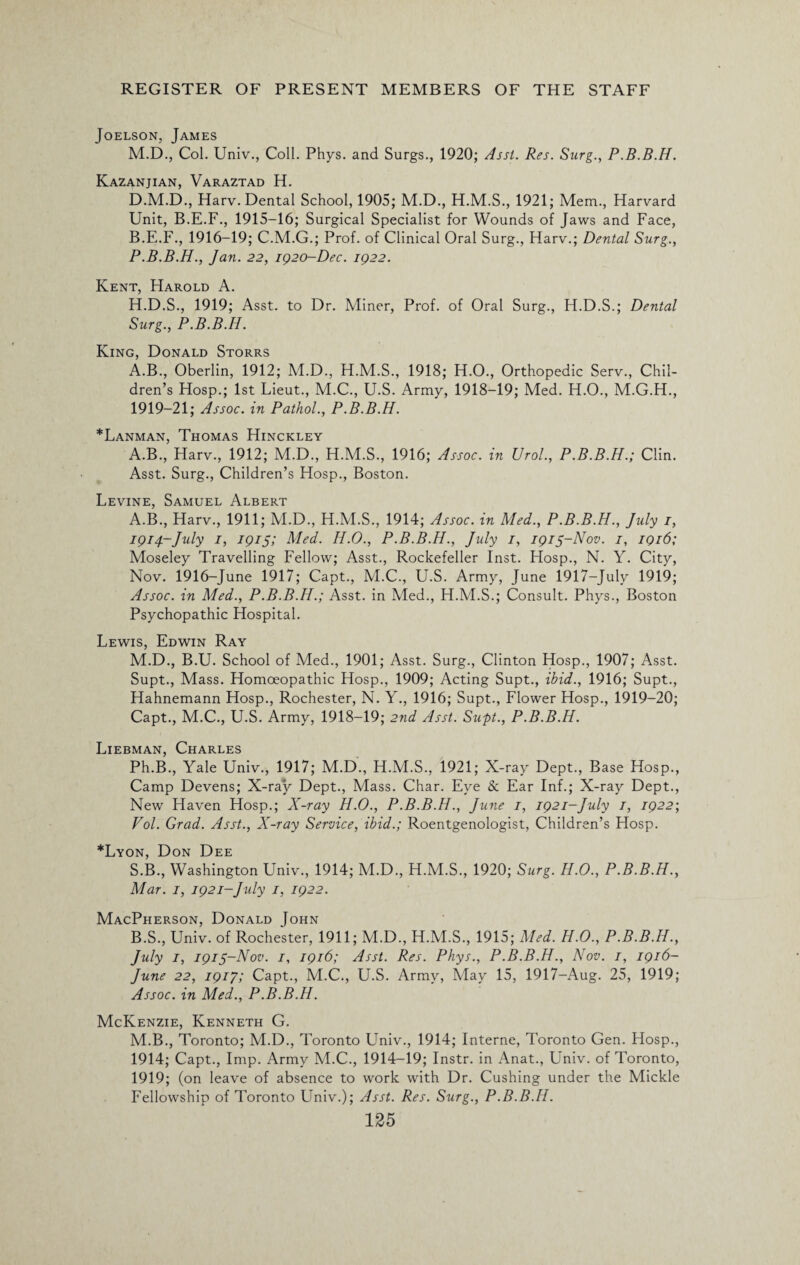 REGISTER OF PRESENT MEMBERS OF THE STAFF

Joelson, James
M.D., Col. Univ., Coll. Phys. and Surgs., 1920; Asst. Res. Surg., P.B.B.H.

Kazanjian, Varaztad H.
D.M.D., Harv. Dental School, 1905; M.D., H.M.S., 1921; Mem., Harvard Unit, B.E.F., 1915–16; Surgical Specialist for Wounds of Jaws and Face, B.E.F., 1916–19; C.M.G.; Prof. of Clinical Oral Surg., Harv.; Dental Surg., P.B.B.H., Jan. 22, 1920–Dec. 1922.

Kent, Harold A.
H.D.S., 1919; Asst. to Dr. Miner, Prof. of Oral Surg., H.D.S.; Dental Surg., P.B.B.H.

King, Donald Storrs
A.B., Oberlin, 1912; M.D., H.M.S., 1918; H.O., Orthopedic Serv., Children's Hosp.; 1st Lieut., M.C., U.S. Army, 1918–19; Med. H.O., M.G.H., 1919–21; Assoc. in Pathol., P.B.B.H.

*Lanman, Thomas Hinckley
A.B., Harv., 1912; M.D., H.M.S., 1916; Assoc. in Urol., P.B.B.H.; Clin. Asst. Surg., Children's Hosp., Boston.

Levine, Samuel Albert
A.B., Harv., 1911; M.D., H.M.S., 1914; Assoc. in Med., P.B.B.H., July 1, 1914–July 1, 1915; Med. H.O., P.B.B.H., July 1, 1915–Nov. 1, 1916; Moseley Travelling Fellow; Asst., Rockefeller Inst. Hosp., N. Y. City, Nov. 1916–June 1917; Capt., M.C., U.S. Army, June 1917–July 1919; Assoc. in Med., P.B.B.H.; Asst. in Med., H.M.S.; Consult. Phys., Boston Psychopathic Hospital.

Lewis, Edwin Ray
M.D., B.U. School of Med., 1901; Asst. Surg., Clinton Hosp., 1907; Asst. Supt., Mass. Homœopathic Hosp., 1909; Acting Supt., ibid., 1916; Supt., Hahnemann Hosp., Rochester, N. Y., 1916; Supt., Flower Hosp., 1919–20; Capt., M.C., U.S. Army, 1918–19; 2nd Asst. Supt., P.B.B.H.

Liebman, Charles
Ph.B., Yale Univ., 1917; M.D., H.M.S., 1921; X-ray Dept., Base Hosp., Camp Devens; X-ray Dept., Mass. Char. Eye & Ear Inf.; X-ray Dept., New Haven Hosp.; X-ray H.O., P.B.B.H., June 1, 1921–July 1, 1922; Vol. Grad. Asst., X-ray Service, ibid.; Roentgenologist, Children's Hosp.

*Lyon, Don Dee
S.B., Washington Univ., 1914; M.D., H.M.S., 1920; Surg. H.O., P.B.B.H., Mar. 1, 1921–July 1, 1922.

MacPherson, Donald John
B.S., Univ. of Rochester, 1911; M.D., H.M.S., 1915; Med. H.O., P.B.B.H., July 1, 1915–Nov. 1, 1916; Asst. Res. Phys., P.B.B.H., Nov. 1, 1916–June 22, 1917; Capt., M.C., U.S. Army, May 15, 1917–Aug. 25, 1919; Assoc. in Med., P.B.B.H.

McKenzie, Kenneth G.
M.B., Toronto; M.D., Toronto Univ., 1914; Interne, Toronto Gen. Hosp., 1914; Capt., Imp. Army M.C., 1914–19; Instr. in Anat., Univ. of Toronto, 1919; (on leave of absence to work with Dr. Cushing under the Mickle Fellowship of Toronto Univ.); Asst. Res. Surg., P.B.B.H.

125